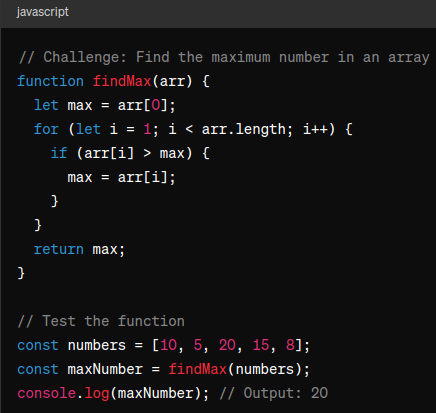 javascript

// Challenge: Find the maximum number in an array
function findMax(arr) {
  let max = arr[0];
  for (let i = 1; i < arr.length; i++) {
    if (arr[i] > max) {
      max = arr[i];
    }
  }
  return max;
}

// Test the function
const numbers = [10, 5, 20, 15, 8];
const maxNumber = findMax(numbers);
console.log(maxNumber); // Output: 20